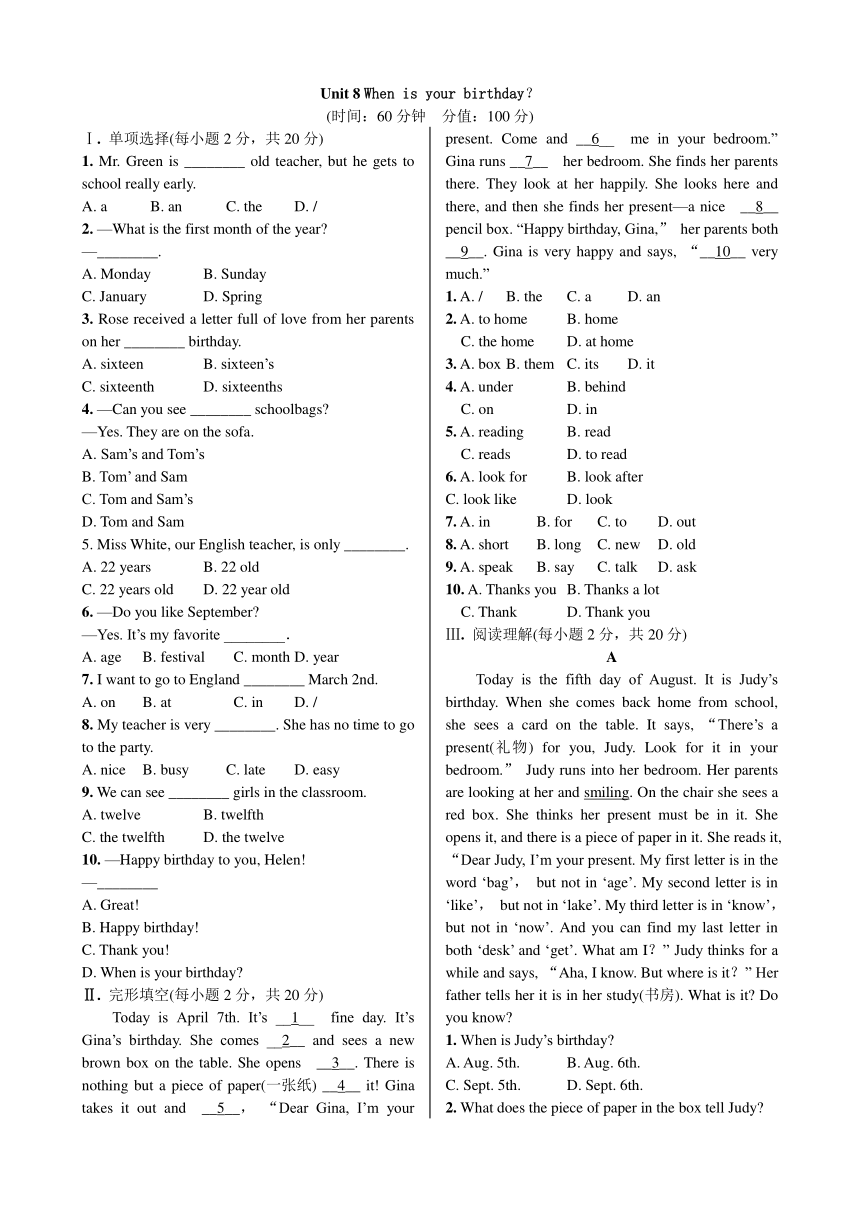 Unit 8 When is your birthday?
(时间：60 分钟　分值：100 分)

Ⅰ. 单项选择(每小题 2 分，共 20 分)

1. Mr. Green is ________ old teacher, but he gets to school really early.
A. a　B. an　C. the　D. /

2. —What is the first month of the year?
—________.
A. Monday　B. Sunday
C. January　D. Spring

3. Rose received a letter full of love from her parents on her ________ birthday.
A. sixteen　B. sixteen's
C. sixteenth　D. sixteenths

4. —Can you see ________ schoolbags?
—Yes. They are on the sofa.
A. Sam's and Tom's
B. Tom' and Sam
C. Tom and Sam's
D. Tom and Sam

5. Miss White, our English teacher, is only ________.
A. 22 years　B. 22 old
C. 22 years old　D. 22 year old

6. —Do you like September?
—Yes. It's my favorite ________.
A. age　B. festival　C. month D. year

7. I want to go to England ________ March 2nd.
A. on　B. at　C. in　D. /

8. My teacher is very ________. She has no time to go to the party.
A. nice　B. busy　C. late　D. easy

9. We can see ________ girls in the classroom.
A. twelve　B. twelfth
C. the twelfth　D. the twelve

10. —Happy birthday to you, Helen!
—________
A. Great!
B. Happy birthday!
C. Thank you!
D. When is your birthday?

Ⅱ. 完形填空(每小题 2 分，共 20 分)

Today is April 7th. It's __1__ fine day. It's Gina's birthday. She comes __2__ and sees a new brown box on the table. She opens __3__. There is nothing but a piece of paper(一张纸) __4__ it! Gina takes it out and __5__, "Dear Gina, I'm your present. Come and __6__ me in your bedroom." Gina runs __7__ her bedroom. She finds her parents there. They look at her happily. She looks here and there, and then she finds her present—a nice __8__ pencil box. "Happy birthday, Gina," her parents both __9__. Gina is very happy and says, "__10__ very much."

1. A. /　B. the　C. a　D. an
2. A. to home　B. home
C. the home　D. at home
3. A. box B. them　C. its　D. it
4. A. under　B. behind
C. on　D. in
5. A. reading　B. read
C. reads　D. to read
6. A. look for　B. look after
C. look like　D. look
7. A. in　B. for　C. to　D. out
8. A. short　B. long　C. new　D. old
9. A. speak　B. say　C. talk　D. ask
10. A. Thanks you　B. Thanks a lot
C. Thank　D. Thank you

Ⅲ. 阅读理解(每小题 2 分，共 20 分)

A

Today is the fifth day of August. It is Judy's birthday. When she comes back home from school, she sees a card on the table. It says, "There's a present(礼物) for you, Judy. Look for it in your bedroom." Judy runs into her bedroom. Her parents are looking at her and smiling. On the chair she sees a red box. She thinks her present must be in it. She opens it, and there is a piece of paper in it. She reads it, "Dear Judy, I'm your present. My first letter is in the word 'bag', but not in 'age'. My second letter is in 'like', but not in 'lake'. My third letter is in 'know', but not in 'now'. And you can find my last letter in both 'desk' and 'get'. What am I?" Judy thinks for a while and says, "Aha, I know. But where is it?" Her father tells her it is in her study(书房). What is it? Do you know?

1. When is Judy's birthday?
A. Aug. 5th.　B. Aug. 6th.
C. Sept. 5th.　D. Sept. 6th.

2. What does the piece of paper in the box tell Judy?